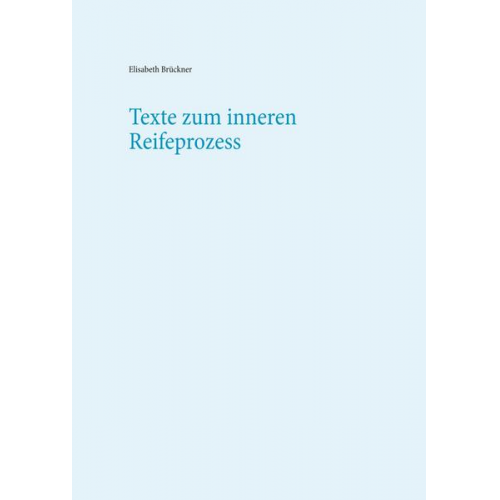 Elisabeth Brückner

Texte zum inneren Reifeprozess